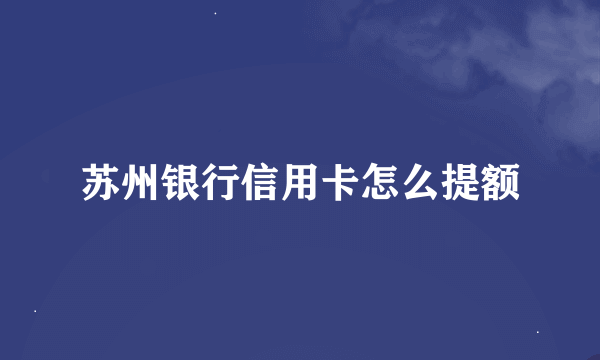 苏州银行信用卡怎么提额